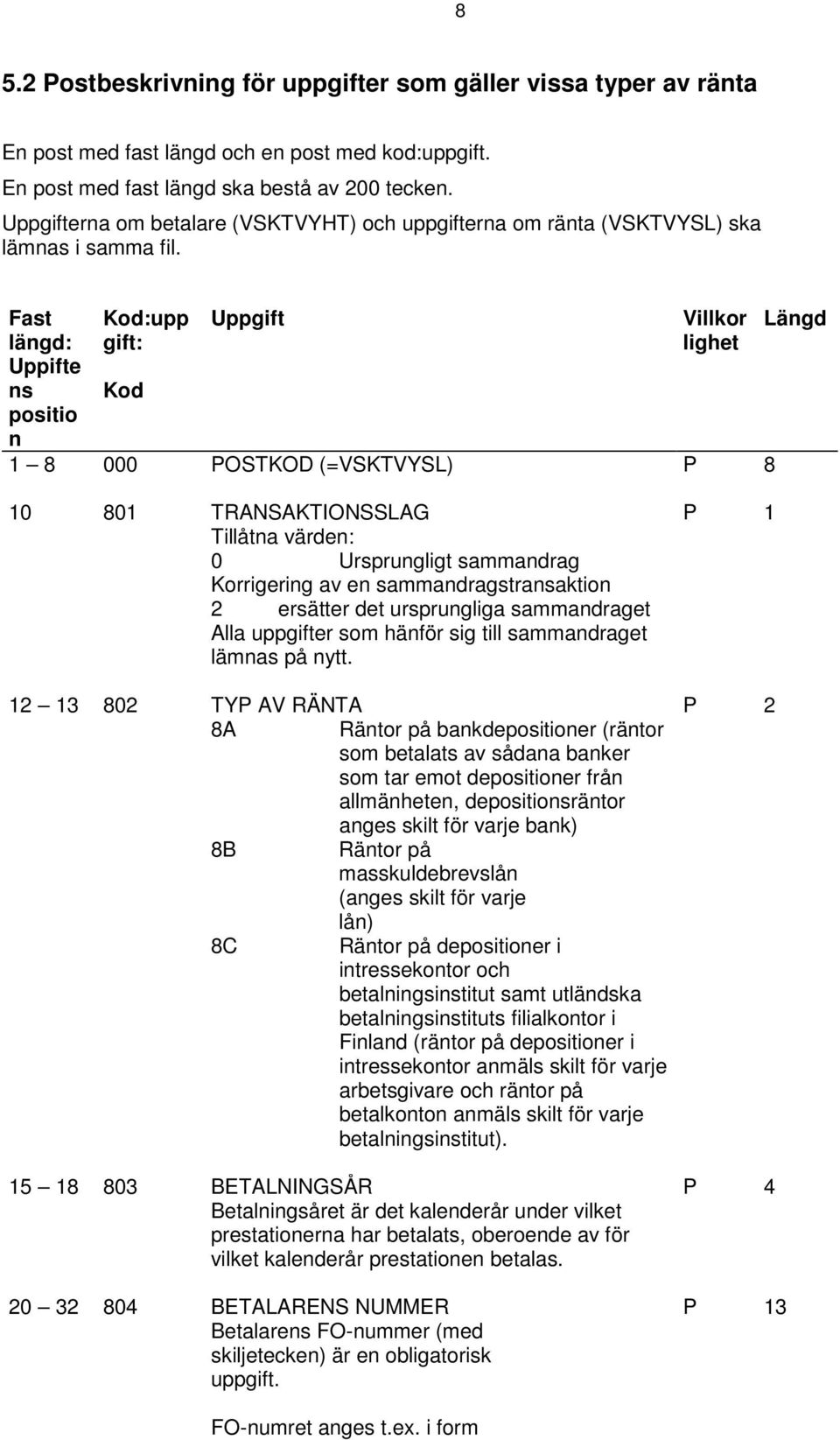 8

5.2 Postbeskrivning för uppgifter som gäller vissa typer av ränta

En post med fast längd och en post med kod:uppgift.
En post med fast längd ska bestå av 200 tecken.
Uppgifterna om betalare (VSKTVYHT) och uppgifterna om ränta (VSKTVYSL) ska lämnas i samma fil.

| Fast längd: Uppiftens position | Kod:uppgift: Kod | Uppgift | Villkorlighet | Längd |
|---|---|---|---|---|
| 1 – 8 | 000 | POSTKOD (=VSKTVYSL) | P | 8 |
| 10 | 801 | TRANSAKTIONSSLAG Tillåtna värden: 0 Ursprungligt sammandrag Korrigering av en sammandragstransaktion 2 ersätter det ursprungliga sammandraget Alla uppgifter som hänför sig till sammandraget lämnas på nytt. | P | 1 |
| 12 – 13 | 802 | TYP AV RÄNTA 8A Räntor på bankdepositioner (räntor som betalats av sådana banker som tar emot depositioner från allmänheten, depositionsräntor anges skilt för varje bank) 8B Räntor på masskuldebrevslån (anges skilt för varje lån) 8C Räntor på depositioner i intressekontor och betalningsinstitut samt utländska betalningsinstituts filialkontor i Finland (räntor på depositioner i intressekontor anmäls skilt för varje arbetsgivare och räntor på betalkonton anmäls skilt för varje betalningsinstitut). | P | 2 |
| 15 – 18 | 803 | BETALNINGSÅR Betalningsåret är det kalenderår under vilket prestationerna har betalats, oberoende av för vilket kalenderår prestationen betalas. | P | 4 |
| 20 – 32 | 804 | BETALARENS NUMMER Betalarens FO-nummer (med skiljetecken) är en obligatorisk uppgift. FO-numret anges t.ex. i form | P | 13 |